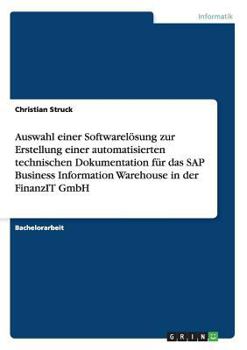 Informatik

Christian Struck

Auswahl einer Softwarelösung zur Erstellung einer automatisierten technischen Dokumentation für das SAP Business Information Warehouse in der FinanzIT GmbH

Bachelorarbeit

GRIN